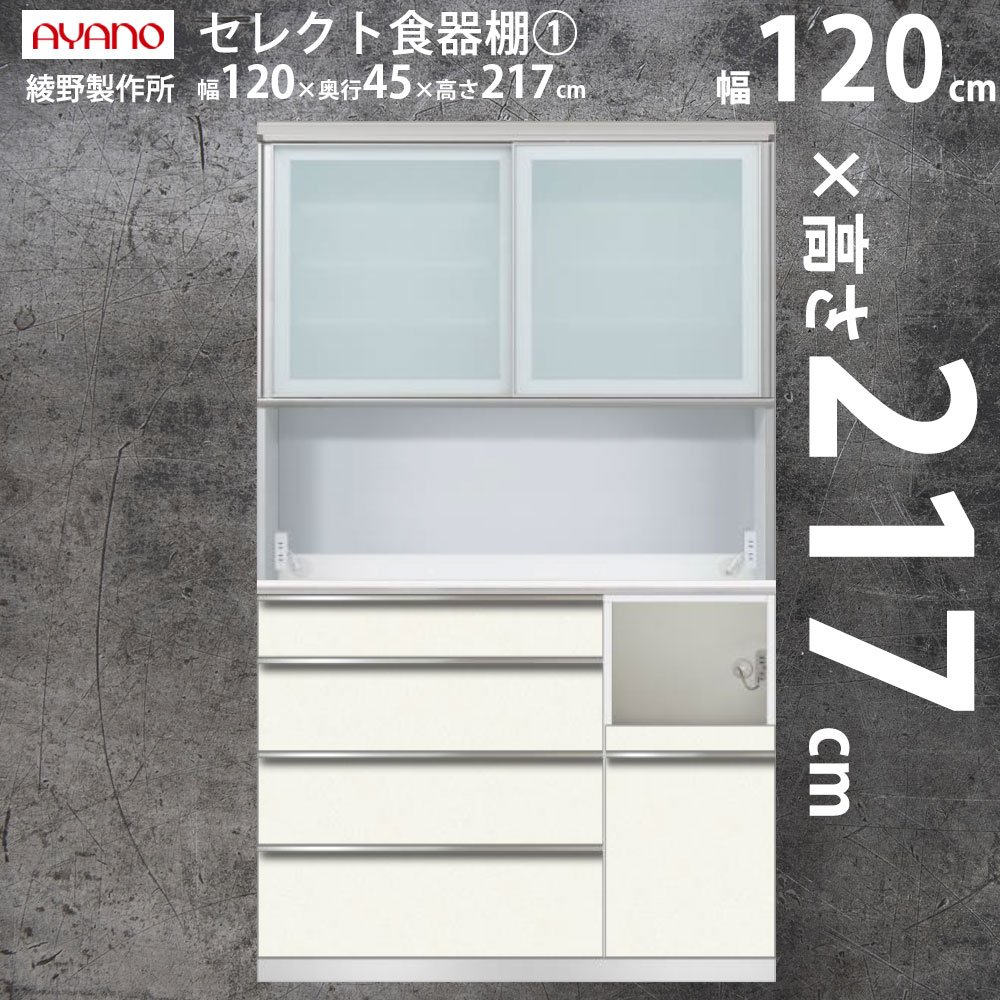 AYANO
綾野製作所

セレクト食器棚①
幅120×奥行45×高さ217cm

幅120cm

×高さ217cm